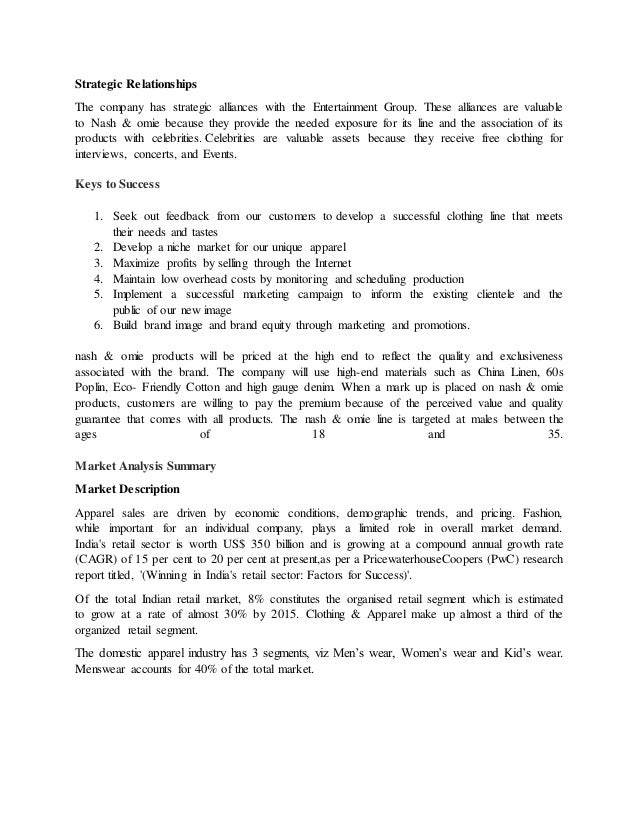 Strategic Relationships

The company has strategic alliances with the Entertainment Group. These alliances are valuable to Nash & omie because they provide the needed exposure for its line and the association of its products with celebrities. Celebrities are valuable assets because they receive free clothing for interviews, concerts, and Events.

Keys to Success

1. Seek out feedback from our customers to develop a successful clothing line that meets their needs and tastes
2. Develop a niche market for our unique apparel
3. Maximize profits by selling through the Internet
4. Maintain low overhead costs by monitoring and scheduling production
5. Implement a successful marketing campaign to inform the existing clientele and the public of our new image
6. Build brand image and brand equity through marketing and promotions.

nash & omie products will be priced at the high end to reflect the quality and exclusiveness associated with the brand. The company will use high-end materials such as China Linen, 60s Poplin, Eco- Friendly Cotton and high gauge denim. When a mark up is placed on nash & omie products, customers are willing to pay the premium because of the perceived value and quality guarantee that comes with all products. The nash & omie line is targeted at males between the ages of 18 and 35.

Market Analysis Summary

Market Description

Apparel sales are driven by economic conditions, demographic trends, and pricing. Fashion, while important for an individual company, plays a limited role in overall market demand. India's retail sector is worth US$ 350 billion and is growing at a compound annual growth rate (CAGR) of 15 per cent to 20 per cent at present,as per a PricewaterhouseCoopers (PwC) research report titled, '(Winning in India's retail sector: Factors for Success)'.

Of the total Indian retail market, 8% constitutes the organised retail segment which is estimated to grow at a rate of almost 30% by 2015. Clothing & Apparel make up almost a third of the organized retail segment.

The domestic apparel industry has 3 segments, viz Men's wear, Women's wear and Kid's wear. Menswear accounts for 40% of the total market.